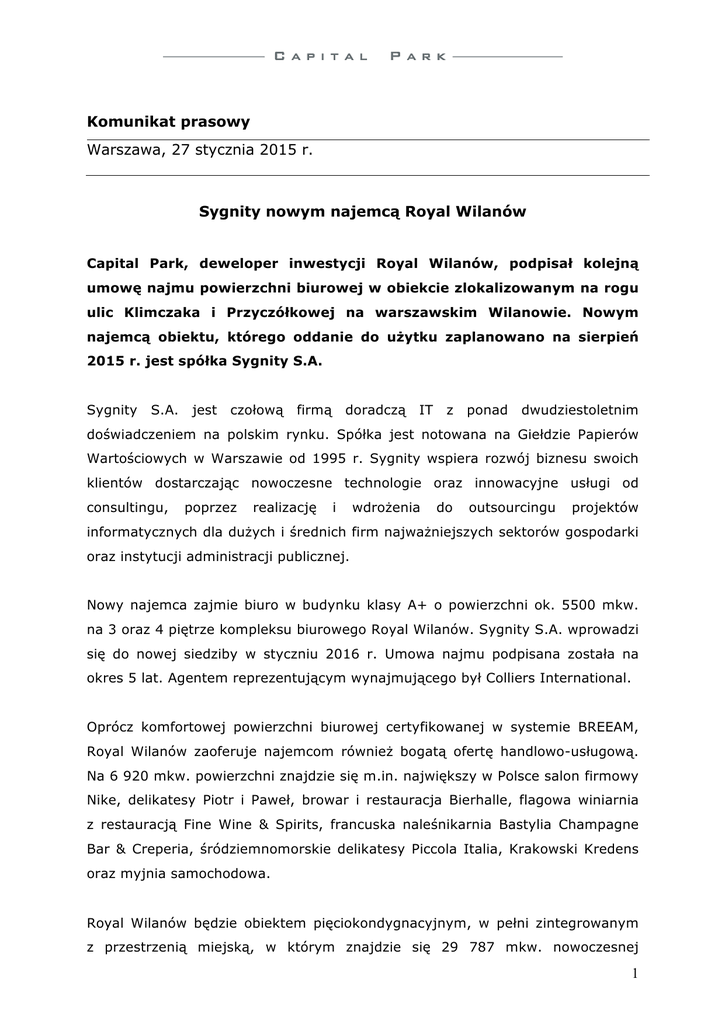 CAPITAL PARK

Komunikat prasowy

Warszawa, 27 stycznia 2015 r.

Sygnity nowym najemcą Royal Wilanów

Capital Park, deweloper inwestycji Royal Wilanów, podpisał kolejną umowę najmu powierzchni biurowej w obiekcie zlokalizowanym na rogu ulic Klimczaka i Przyczółkowej na warszawskim Wilanowie. Nowym najemcą obiektu, którego oddanie do użytku zaplanowano na sierpień 2015 r. jest spółka Sygnity S.A.

Sygnity S.A. jest czołową firmą doradczą IT z ponad dwudziestoletnim doświadczeniem na polskim rynku. Spółka jest notowana na Giełdzie Papierów Wartościowych w Warszawie od 1995 r. Sygnity wspiera rozwój biznesu swoich klientów dostarczając nowoczesne technologie oraz innowacyjne usługi od consultingu, poprzez realizację i wdrożenia do outsourcingu projektów informatycznych dla dużych i średnich firm najważniejszych sektorów gospodarki oraz instytucji administracji publicznej.

Nowy najemca zajmie biuro w budynku klasy A+ o powierzchni ok. 5500 mkw. na 3 oraz 4 piętrze kompleksu biurowego Royal Wilanów. Sygnity S.A. wprowadzi się do nowej siedziby w styczniu 2016 r. Umowa najmu podpisana została na okres 5 lat. Agentem reprezentującym wynajmującego był Colliers International.

Oprócz komfortowej powierzchni biurowej certyfikowanej w systemie BREEAM, Royal Wilanów zaoferuje najemcom również bogatą ofertę handlowo-usługową. Na 6 920 mkw. powierzchni znajdzie się m.in. największy w Polsce salon firmowy Nike, delikatesy Piotr i Paweł, browar i restauracja Bierhalle, flagowa winiarnia z restauracją Fine Wine & Spirits, francuska naleśnikarnia Bastylia Champagne Bar & Creperia, śródziemnomorskie delikatesy Piccola Italia, Krakowski Kredens oraz myjnia samochodowa.

Royal Wilanów będzie obiektem pięciokondygnacyjnym, w pełni zintegrowanym z przestrzenią miejską, w którym znajdzie się 29 787 mkw. nowoczesnej

1